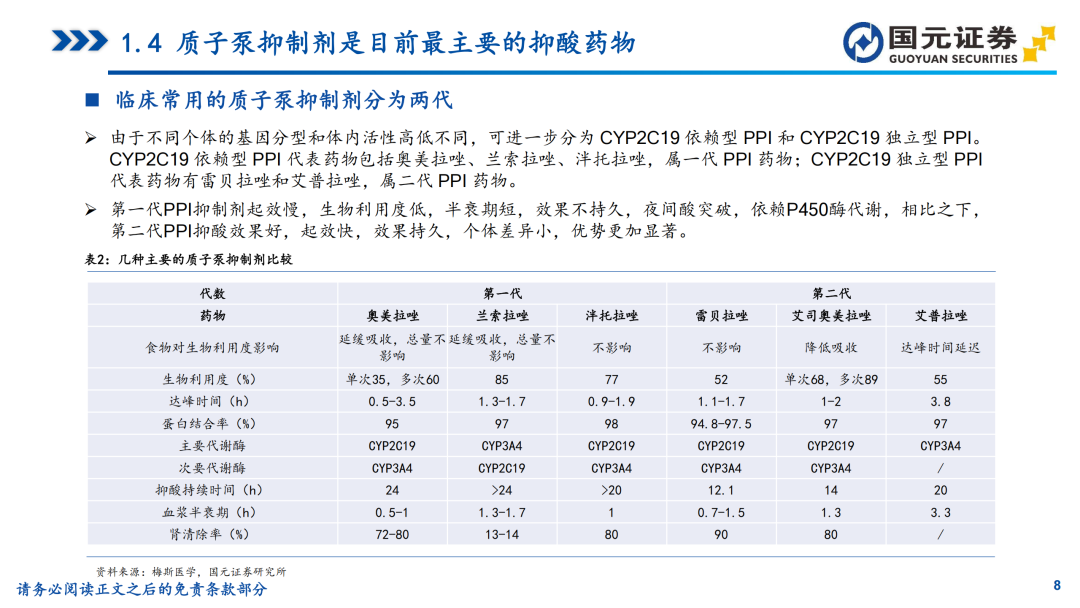 1.4 质子泵抑制剂是目前最主要的抑酸药物

国元证券
GUOYUAN SECURITIES

■ 临床常用的质子泵抑制剂分为两代

➢ 由于不同个体的基因分型和体内活性高低不同，可进一步分为 CYP2C19 依赖型 PPI 和 CYP2C19 独立型 PPI。CYP2C19 依赖型 PPI 代表药物包括奥美拉唑、兰索拉唑、泮托拉唑，属一代 PPI 药物；CYP2C19 独立型 PPI 代表药物有雷贝拉唑和艾普拉唑，属二代 PPI 药物。

➢ 第一代PPI抑制剂起效慢，生物利用度低，半衰期短，效果不持久，夜间酸突破，依赖P450酶代谢，相比之下，第二代PPI抑酸效果好，起效快，效果持久，个体差异小，优势更加显著。

表2：几种主要的质子泵抑制剂比较

| 代数 | 第一代 | | | 第二代 | | |
|---|---|---|---|---|---|---|
| 药物 | 奥美拉唑 | 兰索拉唑 | 泮托拉唑 | 雷贝拉唑 | 艾司奥美拉唑 | 艾普拉唑 |
| 食物对生物利用度影响 | 延缓吸收，总量不影响 | 延缓吸收，总量不影响 | 不影响 | 不影响 | 降低吸收 | 达峰时间延迟 |
| 生物利用度（%） | 单次35，多次60 | 85 | 77 | 52 | 单次68，多次89 | 55 |
| 达峰时间（h） | 0.5-3.5 | 1.3-1.7 | 0.9-1.9 | 1.1-1.7 | 1-2 | 3.8 |
| 蛋白结合率（%） | 95 | 97 | 98 | 94.8-97.5 | 97 | 97 |
| 主要代谢酶 | CYP2C19 | CYP3A4 | CYP2C19 | CYP2C19 | CYP2C19 | CYP3A4 |
| 次要代谢酶 | CYP3A4 | CYP2C19 | CYP3A4 | CYP3A4 | CYP3A4 | / |
| 抑酸持续时间（h） | 24 | >24 | >20 | 12.1 | 14 | 20 |
| 血浆半衰期（h） | 0.5-1 | 1.3-1.7 | 1 | 0.7-1.5 | 1.3 | 3.3 |
| 肾清除率（%） | 72-80 | 13-14 | 80 | 90 | 80 | / |

资料来源：梅斯医学，国元证券研究所

请务必阅读正文之后的免责条款部分

8